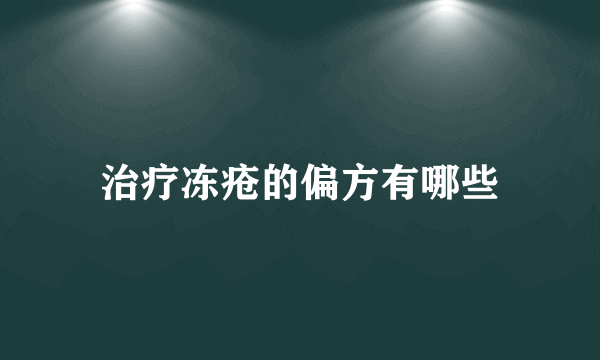 治疗冻疮的偏方有哪些